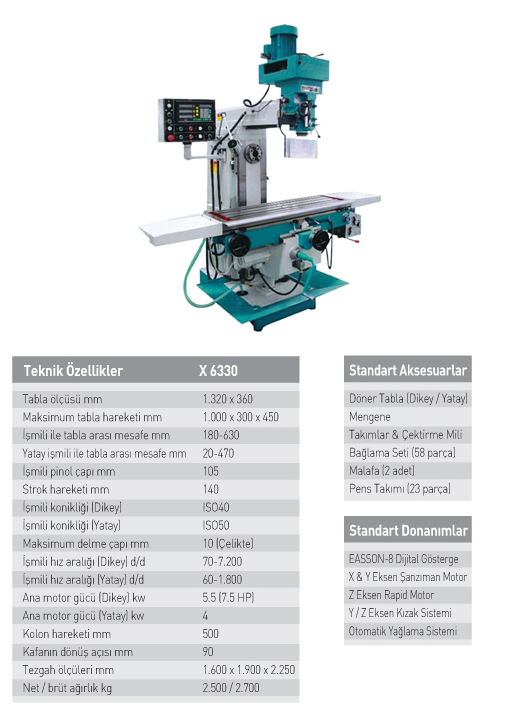 | Teknik Özellikler | X 6330 |
|---|---|
| Tabla ölçüsü mm | 1.320 x 360 |
| Maksimum tabla hareketi mm | 1.000 x 300 x 450 |
| İşmili ile tabla arası mesafe mm | 180-630 |
| Yatay işmili ile tabla arası mesafe mm | 20-470 |
| İşmili pinol çapı mm | 105 |
| Strok hareketi mm | 140 |
| İşmili konikliği (Dikey) | ISO40 |
| İşmili konikliği (Yatay) | ISO50 |
| Maksimum delme çapı mm | 10 (Çelikte) |
| İşmili hız aralığı (Dikey) d/d | 70-7.200 |
| İşmili hız aralığı (Yatay) d/d | 60-1.800 |
| Ana motor gücü (Dikey) kw | 5.5 (7.5 HP) |
| Ana motor gücü (Yatay) kw | 4 |
| Kolon hareketi mm | 500 |
| Kafanın dönüş açısı mm | 90 |
| Tezgah ölçüleri mm | 1.600 x 1.900 x 2.250 |
| Net / brüt ağırlık kg | 2.500 / 2.700 |

| Standart Aksesuarlar |
|---|
| Döner Tabla (Dikey / Yatay) |
| Mengene |
| Takımlar & Çektirme Mili |
| Bağlama Seti (58 parça) |
| Malafa (2 adet) |
| Pens Takımı (23 parça) |

| Standart Donanımlar |
|---|
| EASSON-8 Dijital Gösterge |
| X & Y Eksen Şanzıman Motor |
| Z Eksen Rapid Motor |
| Y / Z Eksen Kızak Sistemi |
| Otomatik Yağlama Sistemi |